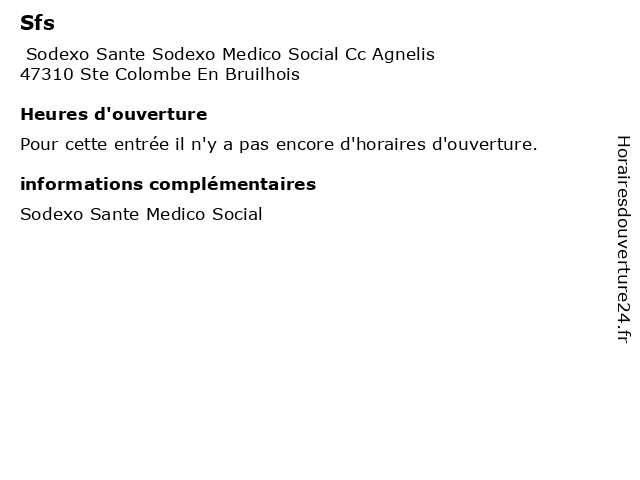 Sfs

Sodexo Sante Sodexo Medico Social Cc Agnelis
47310 Ste Colombe En Bruilhois

Heures d'ouverture

Pour cette entrée il n'y a pas encore d'horaires d'ouverture.

informations complémentaires

Sodexo Sante Medico Social

Horairesdouverture24.fr